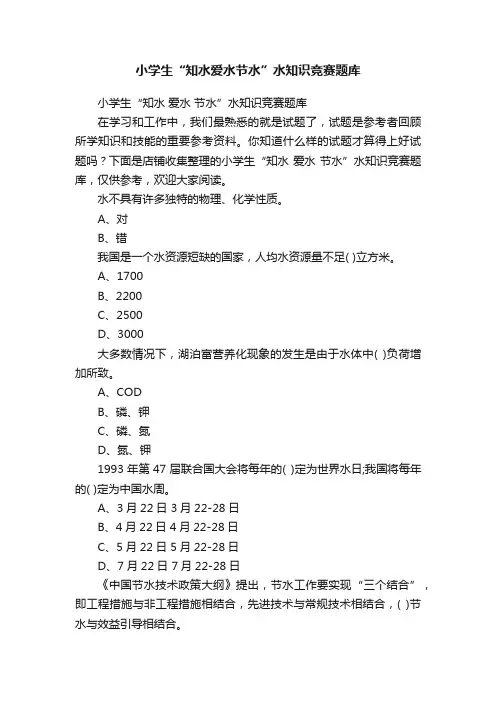 小学生“知水爱水节水”水知识竞赛题库

小学生“知水 爱水 节水”水知识竞赛题库

在学习和工作中，我们最熟悉的就是试题了，试题是参考者回顾所学知识和技能的重要参考资料。你知道什么样的试题才算得上好试题吗？下面是店铺收集整理的小学生“知水 爱水 节水”水知识竞赛题库，仅供参考，欢迎大家阅读。

水不具有许多独特的物理、化学性质。

A、对

B、错

我国是一个水资源短缺的国家，人均水资源量不足( )立方米。

A、1700

B、2200

C、2500

D、3000

大多数情况下，湖泊富营养化现象的发生是由于水体中( )负荷增加所致。

A、COD

B、磷、钾

C、磷、氮

D、氮、钾

1993 年第 47 届联合国大会将每年的( )定为世界水日;我国将每年的( )定为中国水周。

A、3 月 22 日 3 月 22-28 日

B、4 月 22 日 4 月 22-28 日

C、5 月 22 日 5 月 22-28 日

D、7 月 22 日 7 月 22-28 日

《中国节水技术政策大纲》提出，节水工作要实现“三个结合”，即工程措施与非工程措施相结合，先进技术与常规技术相结合，( )节水与效益引导相结合。